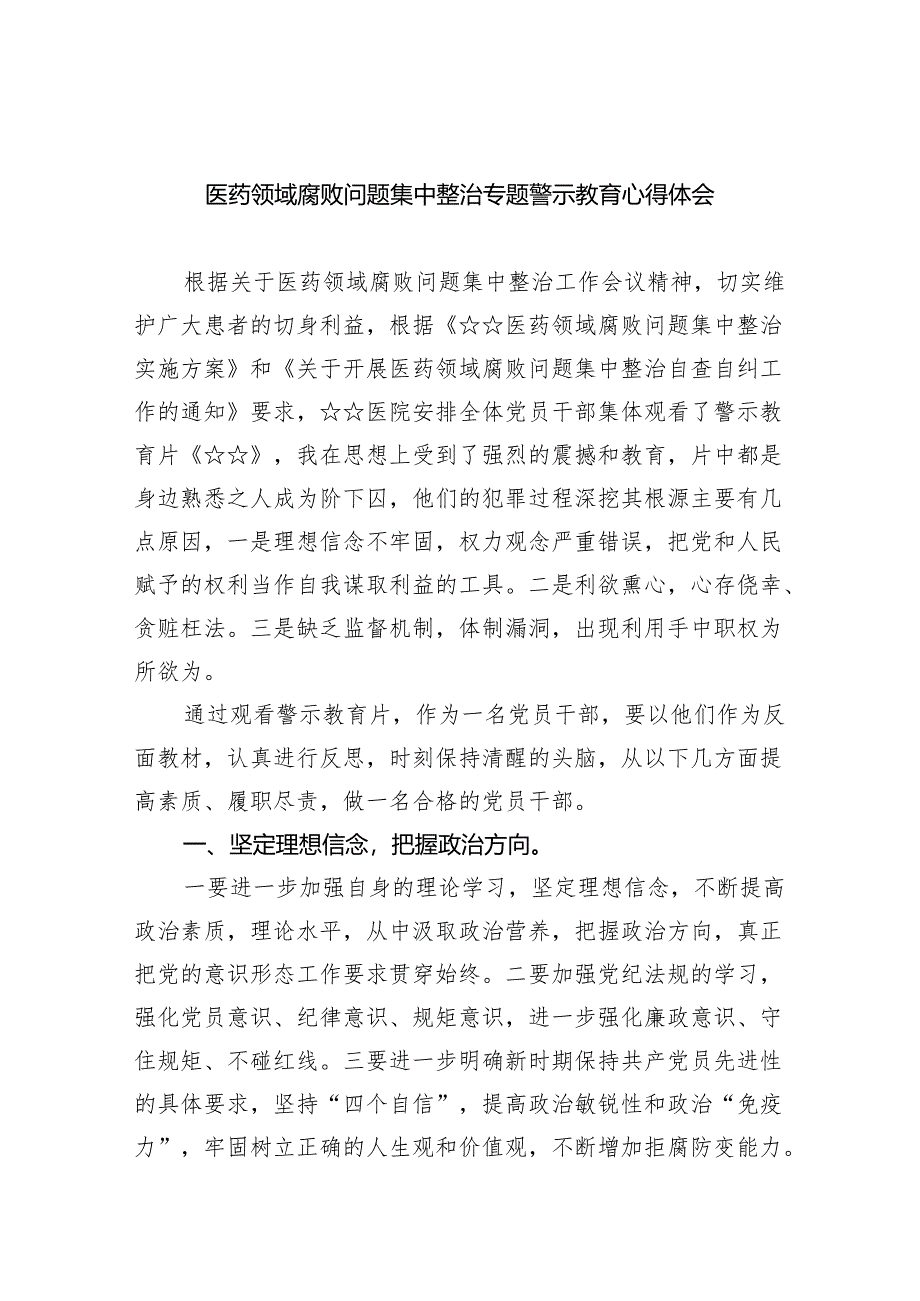 医药领域腐败问题集中整治专题警示教育心得体会

根据关于医药领域腐败问题集中整治工作会议精神，切实维护广大患者的切身利益，根据《☆☆医药领域腐败问题集中整治实施方案》和《关于开展医药领域腐败问题集中整治自查自纠工作的通知》要求，☆☆医院安排全体党员干部集体观看了警示教育片《☆☆》，我在思想上受到了强烈的震撼和教育，片中都是身边熟悉之人成为阶下囚，他们的犯罪过程深挖其根源主要有几点原因，一是理想信念不牢固，权力观念严重错误，把党和人民赋予的权利当作自我谋取利益的工具。二是利欲熏心，心存侥幸、贪赃枉法。三是缺乏监督机制，体制漏洞，出现利用手中职权为所欲为。

通过观看警示教育片，作为一名党员干部，要以他们作为反面教材，认真进行反思，时刻保持清醒的头脑，从以下几方面提高素质、履职尽责，做一名合格的党员干部。

一、坚定理想信念，把握政治方向。

一要进一步加强自身的理论学习，坚定理想信念，不断提高政治素质，理论水平，从中汲取政治营养，把握政治方向，真正把党的意识形态工作要求贯穿始终。二要加强党纪法规的学习，强化党员意识、纪律意识、规矩意识，进一步强化廉政意识、守住规矩、不碰红线。三要进一步明确新时期保持共产党员先进性的具体要求，坚持“四个自信”，提高政治敏锐性和政治“免疫力”，牢固树立正确的人生观和价值观，不断增加拒腐防变能力。